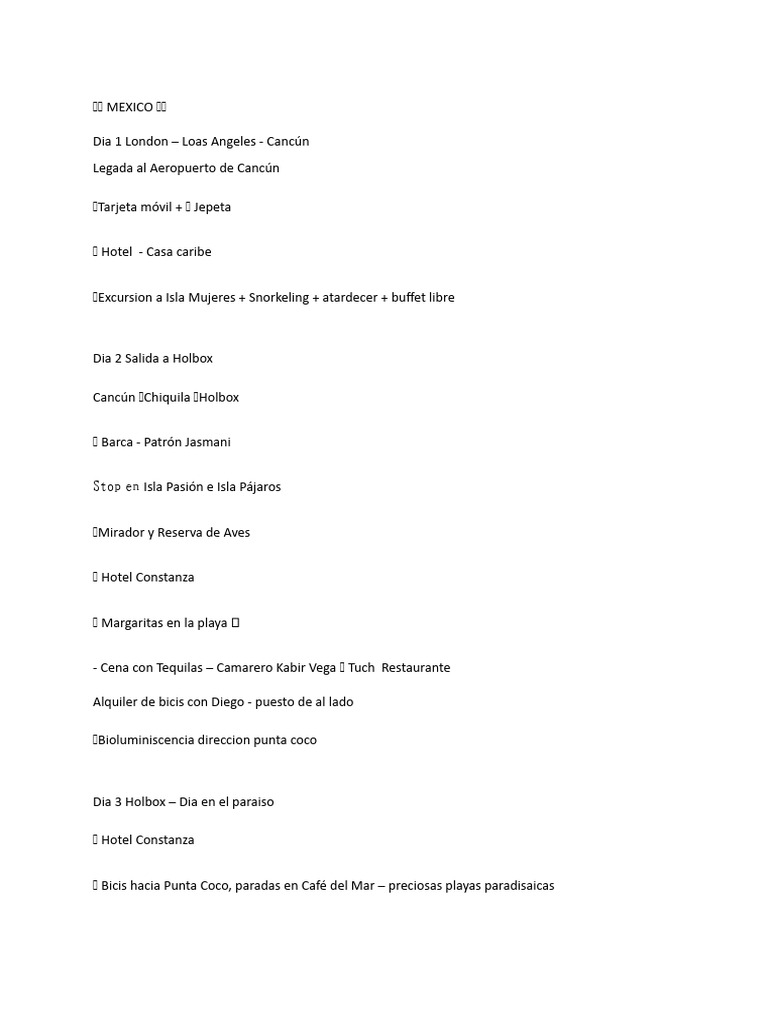 MEXICO

Dia 1 London – Loas Angeles - Cancún
Legada al Aeropuerto de Cancún

Tarjeta móvil + Jepeta

Hotel - Casa caribe

Excursion a Isla Mujeres + Snorkeling + atardecer + buffet libre

Dia 2 Salida a Holbox

Cancún Chiquila Holbox

Barca - Patrón Jasmani

Stop en Isla Pasión e Isla Pájaros

Mirador y Reserva de Aves

Hotel Constanza

Margaritas en la playa

- Cena con Tequilas – Camarero Kabir Vega Tuch Restaurante

Alquiler de bicis con Diego - puesto de al lado

Bioluminiscencia direccion punta coco

Dia 3 Holbox – Dia en el paraiso

Hotel Constanza

Bicis hacia Punta Coco, paradas en Café del Mar – preciosas playas paradisaicas